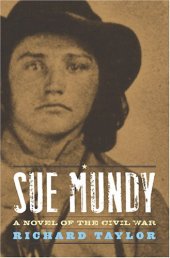 SUE MUNDY

A NOVEL OF THE CIVIL WAR

RICHARD TAYLOR